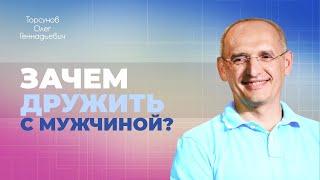 Торсунов Олег Геннадьевич

ЗАЧЕМ ДРУЖИТЬ С МУЖЧИНОЙ?